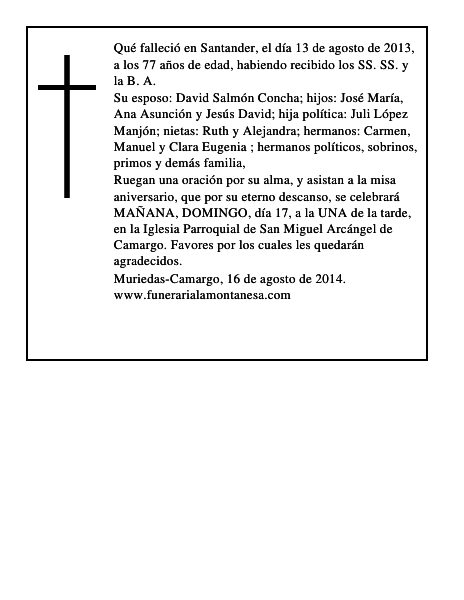 Qué falleció en Santander, el día 13 de agosto de 2013, a los 77 años de edad, habiendo recibido los SS. SS. y la B. A.

Su esposo: David Salmón Concha; hijos: José María, Ana Asunción y Jesús David; hija política: Juli López Manjón; nietas: Ruth y Alejandra; hermanos: Carmen, Manuel y Clara Eugenia ; hermanos políticos, sobrinos, primos y demás familia,

Ruegan una oración por su alma, y asistan a la misa aniversario, que por su eterno descanso, se celebrará MAÑANA, DOMINGO, día 17, a la UNA de la tarde, en la Iglesia Parroquial de San Miguel Arcángel de Camargo. Favores por los cuales les quedarán agradecidos.

Muriedas-Camargo, 16 de agosto de 2014.
www.funerarialamontanesa.com